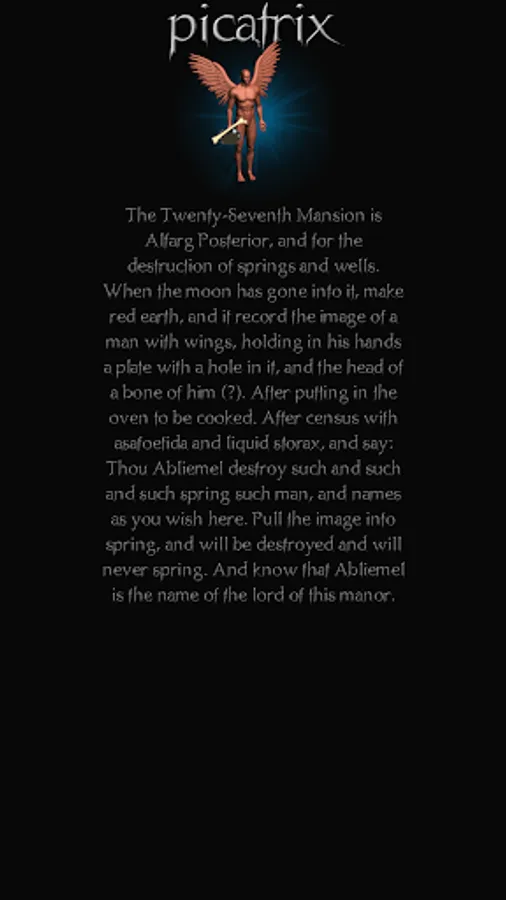 picatrix

The Twenty-Seventh Mansion is Alfarg Posterior, and for the destruction of springs and wells. When the moon has gone into it, make red earth, and it record the image of a man with wings, holding in his hands a plate with a hole in it, and the head of a bone of him (?). After putting in the oven to be cooked. After census with asafoetida and liquid storax, and say: Thou Abliemel destroy such and such and such spring such man, and names as you wish here. Pull the image into spring, and will be destroyed and will never spring. And know that Abliemel is the name of the lord of this manor.